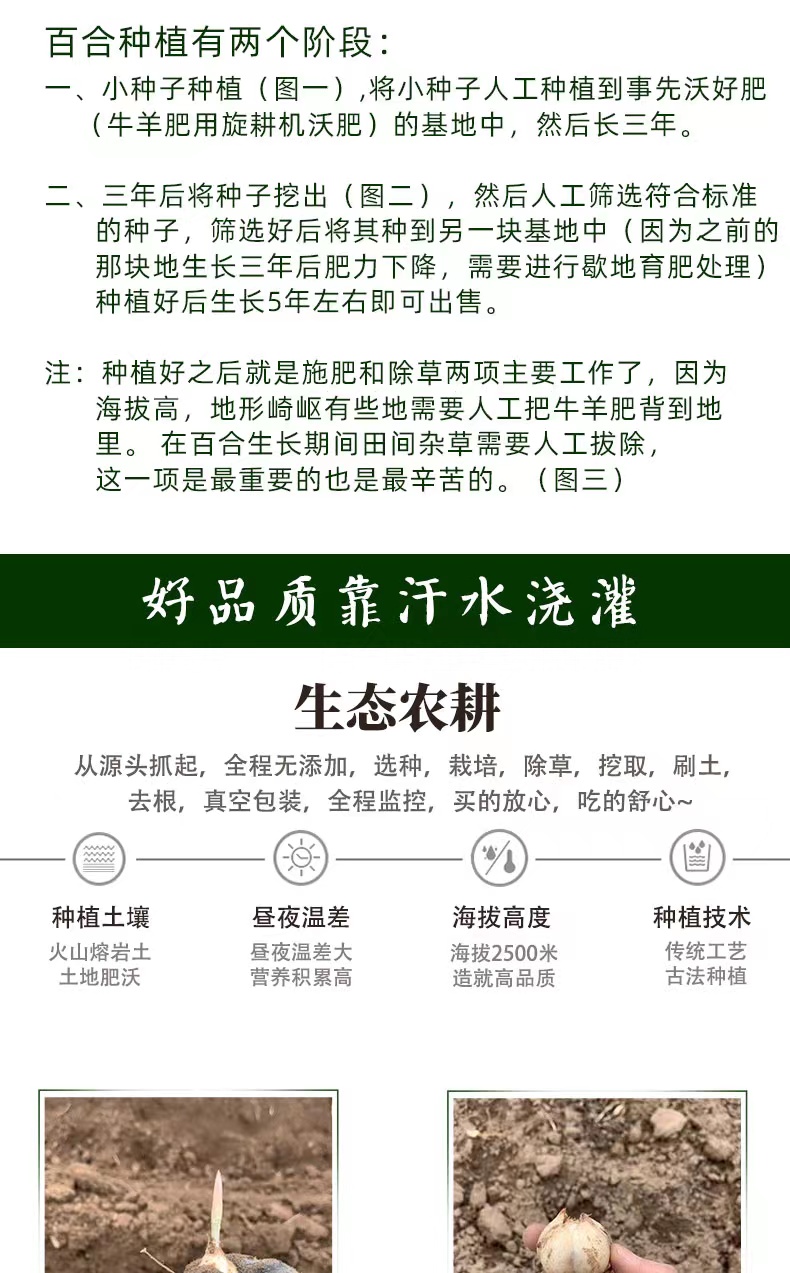 百合种植有两个阶段：

一、小种子种植（图一）,将小种子人工种植到事先沃好肥（牛羊肥用旋耕机沃肥）的基地中，然后长三年。

二、三年后将种子挖出（图二），然后人工筛选符合标准的种子，筛选好后将其种到另一块基地中（因为之前的那块地生长三年后肥力下降，需要进行歇地育肥处理）种植好后生长5年左右即可出售。

注：种植好之后就是施肥和除草两项主要工作了，因为海拔高，地形崎岖有些地需要人工把牛羊肥背到地里。 在百合生长期间田间杂草需要人工拔除，这一项是最重要的也是最辛苦的。（图三）

好品质靠汗水浇灌

生态农耕

从源头抓起，全程无添加，选种，栽培，除草，挖取，刷土，去根，真空包装，全程监控，买的放心，吃的舒心~

种植土壤
火山熔岩土
土地肥沃

昼夜温差
昼夜温差大
营养积累高

海拔高度
海拔2500米
造就高品质

种植技术
传统工艺
古法种植